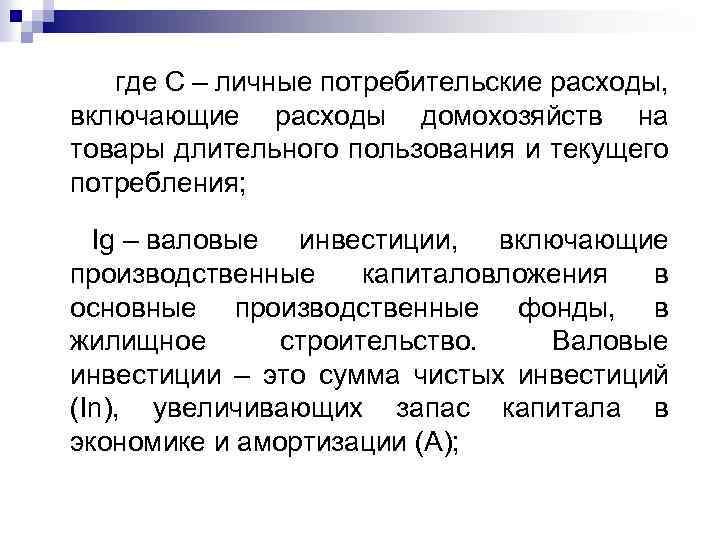 где С – личные потребительские расходы, включающие расходы домохозяйств на товары длительного пользования и текущего потребления;

Ig – валовые инвестиции, включающие производственные капиталовложения в основные производственные фонды, в жилищное строительство. Валовые инвестиции – это сумма чистых инвестиций (In), увеличивающих запас капитала в экономике и амортизации (А);